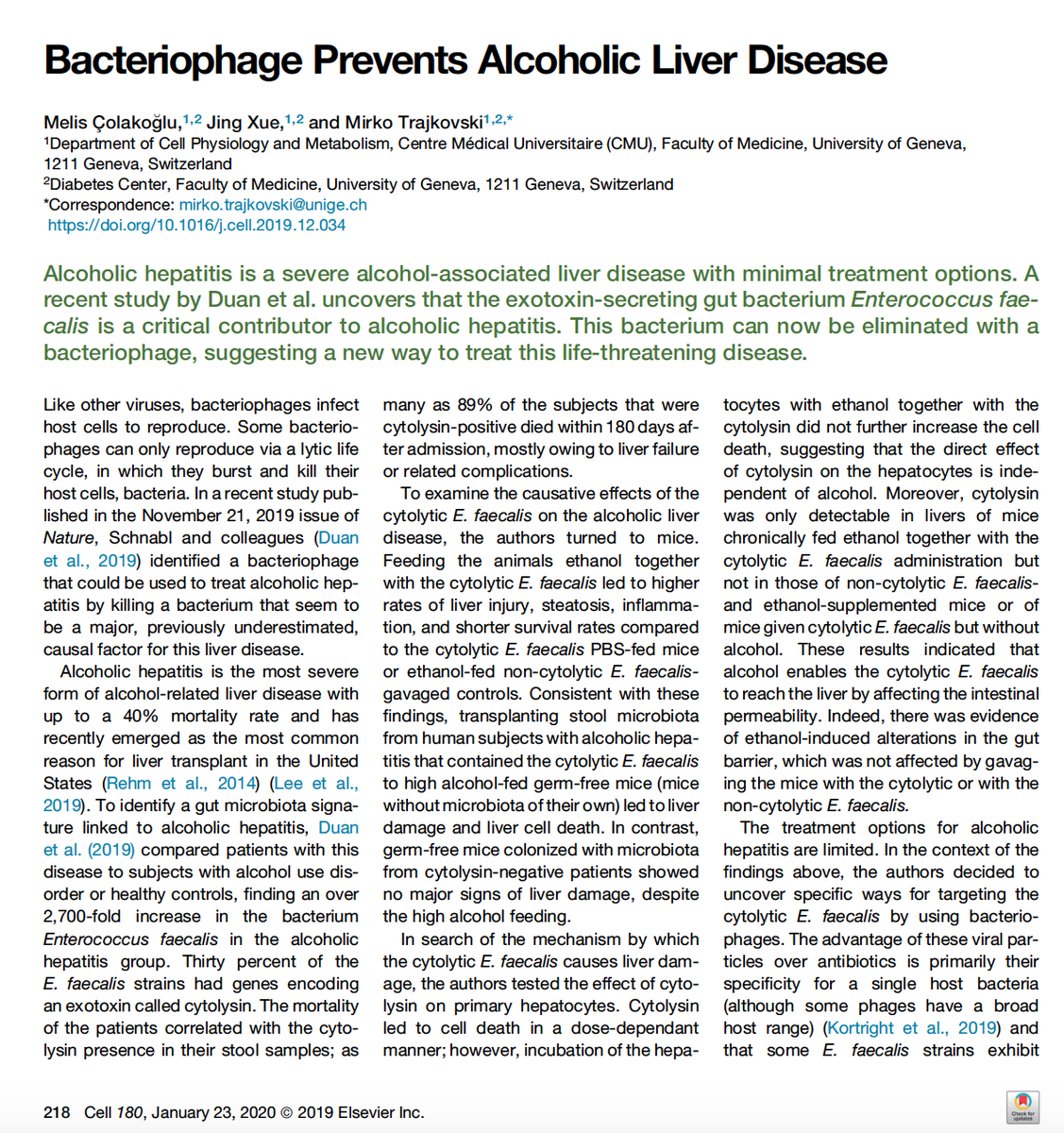 Bacteriophage Prevents Alcoholic Liver Disease

Melis Çolakoğlu,$^{1,2}$ Jing Xue,$^{1,2}$ and Mirko Trajkovski$^{1,2,*}$
$^1$Department of Cell Physiology and Metabolism, Centre Médical Universitaire (CMU), Faculty of Medicine, University of Geneva, 1211 Geneva, Switzerland
$^2$Diabetes Center, Faculty of Medicine, University of Geneva, 1211 Geneva, Switzerland
*Correspondence: mirko.trajkovski@unige.ch
https://doi.org/10.1016/j.cell.2019.12.034

Alcoholic hepatitis is a severe alcohol-associated liver disease with minimal treatment options. A recent study by Duan et al. uncovers that the exotoxin-secreting gut bacterium Enterococcus faecalis is a critical contributor to alcoholic hepatitis. This bacterium can now be eliminated with a bacteriophage, suggesting a new way to treat this life-threatening disease.

Like other viruses, bacteriophages infect host cells to reproduce. Some bacteriophages can only reproduce via a lytic life cycle, in which they burst and kill their host cells, bacteria. In a recent study published in the November 21, 2019 issue of Nature, Schnabl and colleagues (Duan et al., 2019) identified a bacteriophage that could be used to treat alcoholic hepatitis by killing a bacterium that seem to be a major, previously underestimated, causal factor for this liver disease.

Alcoholic hepatitis is the most severe form of alcohol-related liver disease with up to a 40% mortality rate and has recently emerged as the most common reason for liver transplant in the United States (Rehm et al., 2014) (Lee et al., 2019). To identify a gut microbiota signature linked to alcoholic hepatitis, Duan et al. (2019) compared patients with this disease to subjects with alcohol use disorder or healthy controls, finding an over 2,700-fold increase in the bacterium Enterococcus faecalis in the alcoholic hepatitis group. Thirty percent of the E. faecalis strains had genes encoding an exotoxin called cytolysin. The mortality of the patients correlated with the cytolysin presence in their stool samples; as many as 89% of the subjects that were cytolysin-positive died within 180 days after admission, mostly owing to liver failure or related complications.

To examine the causative effects of the cytolytic E. faecalis on the alcoholic liver disease, the authors turned to mice. Feeding the animals ethanol together with the cytolytic E. faecalis led to higher rates of liver injury, steatosis, inflammation, and shorter survival rates compared to the cytolytic E. faecalis PBS-fed mice or ethanol-fed non-cytolytic E. faecalis-gavaged controls. Consistent with these findings, transplanting stool microbiota from human subjects with alcoholic hepatitis that contained the cytolytic E. faecalis to high alcohol-fed germ-free mice (mice without microbiota of their own) led to liver damage and liver cell death. In contrast, germ-free mice colonized with microbiota from cytolysin-negative patients showed no major signs of liver damage, despite the high alcohol feeding.

In search of the mechanism by which the cytolytic E. faecalis causes liver damage, the authors tested the effect of cytolysin on primary hepatocytes. Cytolysin led to cell death in a dose-dependant manner; however, incubation of the hepatocytes with ethanol together with the cytolysin did not further increase the cell death, suggesting that the direct effect of cytolysin on the hepatocytes is independent of alcohol. Moreover, cytolysin was only detectable in livers of mice chronically fed ethanol together with the cytolytic E. faecalis administration but not in those of non-cytolytic E. faecalis- and ethanol-supplemented mice or of mice given cytolytic E. faecalis but without alcohol. These results indicated that alcohol enables the cytolytic E. faecalis to reach the liver by affecting the intestinal permeability. Indeed, there was evidence of ethanol-induced alterations in the gut barrier, which was not affected by gavaging the mice with the cytolytic or with the non-cytolytic E. faecalis.

The treatment options for alcoholic hepatitis are limited. In the context of the findings above, the authors decided to uncover specific ways for targeting the cytolytic E. faecalis by using bacteriophages. The advantage of these viral particles over antibiotics is primarily their specificity for a single host bacteria (although some phages have a broad host range) (Kortright et al., 2019) and that some E. faecalis strains exhibit

218 Cell 180, January 23, 2020 © 2019 Elsevier Inc.

Check for updates